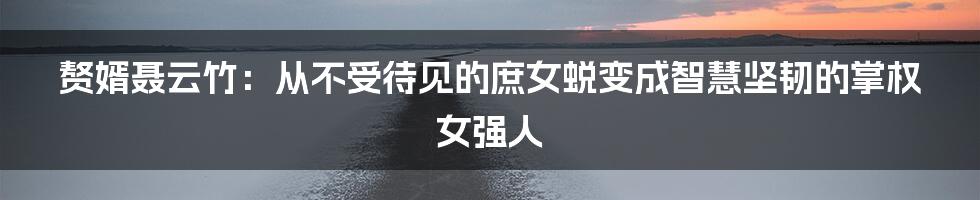 赘婿聂云竹：从不受待见的庶女蜕变成智慧坚韧的掌权女强人